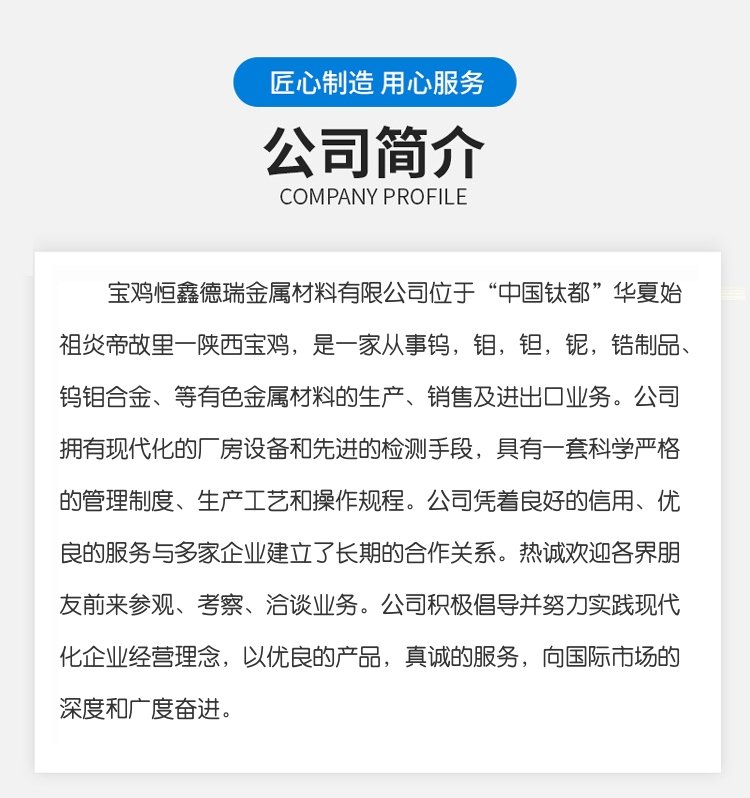 匠心制造 用心服务

公司简介

COMPANY PROFILE

宝鸡恒鑫德瑞金属材料有限公司位于“中国钛都”华夏始祖炎帝故里一陕西宝鸡，是一家从事钨，钼，钽，铌，锆制品、钨钼合金、等有色金属材料的生产、销售及进出口业务。公司拥有现代化的厂房设备和先进的检测手段，具有一套科学严格的管理制度、生产工艺和操作规程。公司凭着良好的信用、优良的服务与多家企业建立了长期的合作关系。热诚欢迎各界朋友前来参观、考察、洽谈业务。公司积极倡导并努力实践现代化企业经营理念，以优良的产品，真诚的服务，向国际市场的深度和广度奋进。